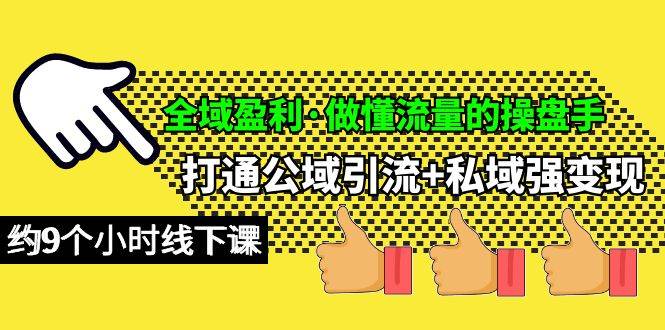 全域盈利·做懂流量的操盘手

打通公域引流+私域强变现

约9个小时线下课